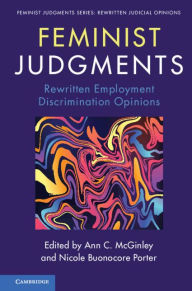 FEMINIST JUDGMENTS SERIES: REWRITTEN JUDICIAL OPINIONS

FEMINIST JUDGMENTS

Rewritten Employment Discrimination Opinions

Edited by Ann C. McGinley and Nicole Buonocore Porter

CAMBRIDGE